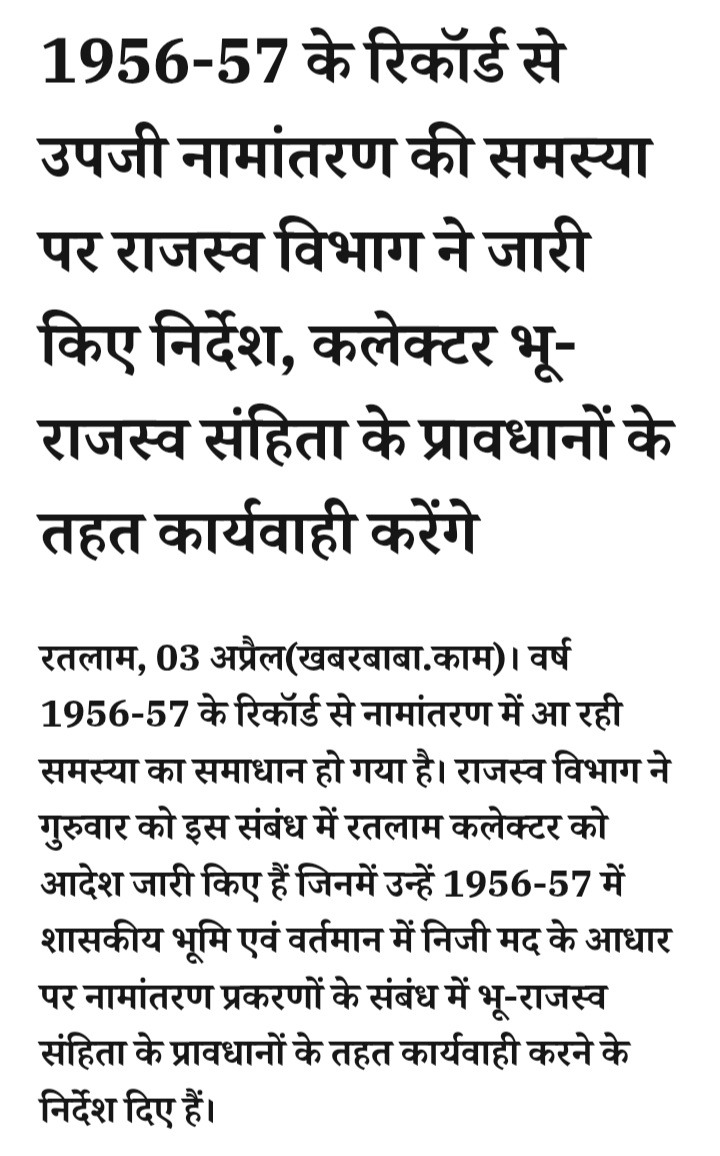 1956-57 के रिकॉर्ड से उपजी नामांतरण की समस्या पर राजस्व विभाग ने जारी किए निर्देश, कलेक्टर भू-राजस्व संहिता के प्रावधानों के तहत कार्यवाही करेंगे

रतलाम, 03 अप्रैल(खबरबाबा.काम)। वर्ष 1956-57 के रिकॉर्ड से नामांतरण में आ रही समस्या का समाधान हो गया है। राजस्व विभाग ने गुरुवार को इस संबंध में रतलाम कलेक्टर को आदेश जारी किए हैं जिनमें उन्हें 1956-57 में शासकीय भूमि एवं वर्तमान में निजी मद के आधार पर नामांतरण प्रकरणों के संबंध में भू-राजस्व संहिता के प्रावधानों के तहत कार्यवाही करने के निर्देश दिए हैं।